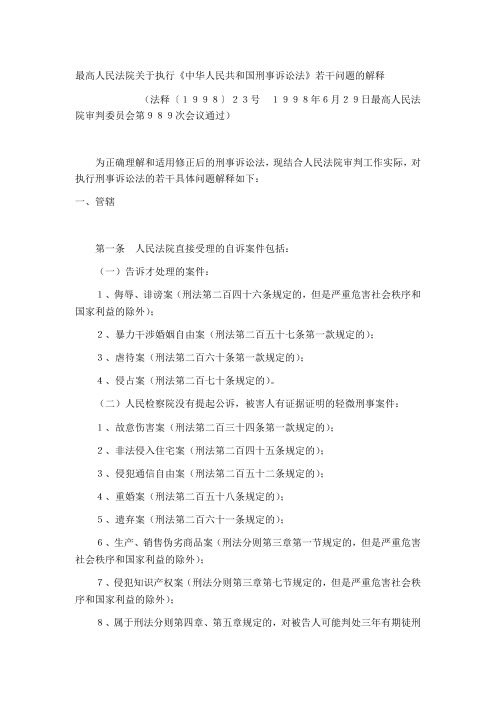 最高人民法院关于执行《中华人民共和国刑事诉讼法》若干问题的解释

（法释〔１９９８〕２３号　１９９８年６月２９日最高人民法院审判委员会第９８９次会议通过）

为正确理解和适用修正后的刑事诉讼法，现结合人民法院审判工作实际，对执行刑事诉讼法的若干具体问题解释如下：

一、管辖

第一条　人民法院直接受理的自诉案件包括：

（一）告诉才处理的案件：

１、侮辱、诽谤案（刑法第二百四十六条规定的，但是严重危害社会秩序和国家利益的除外）；

２、暴力干涉婚姻自由案（刑法第二百五十七条第一款规定的）；

３、虐待案（刑法第二百六十条第一款规定的）；

４、侵占案（刑法第二百七十条规定的）。

（二）人民检察院没有提起公诉，被害人有证据证明的轻微刑事案件：

１、故意伤害案（刑法第二百三十四条第一款规定的）；

２、非法侵入住宅案（刑法第二百四十五条规定的）；

３、侵犯通信自由案（刑法第二百五十二条规定的）；

４、重婚案（刑法第二百五十八条规定的）；

５、遗弃案（刑法第二百六十一条规定的）；

６、生产、销售伪劣商品案（刑法分则第三章第一节规定的，但是严重危害社会秩序和国家利益的除外）；

７、侵犯知识产权案（刑法分则第三章第七节规定的，但是严重危害社会秩序和国家利益的除外）；

８、属于刑法分则第四章、第五章规定的，对被告人可能判处三年有期徒刑